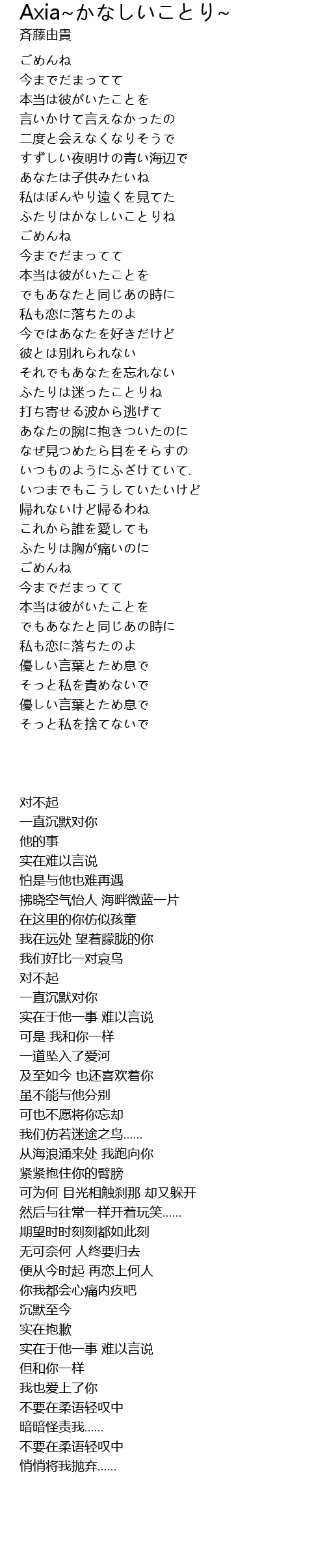 Axia~かなしいことり~
斉藤由貴

ごめんね
今までだまってて
本当は彼がいたことを
言いかけて言えなかったの
二度と会えなくなりそうで
すずしい夜明けの青い海辺で
あなたは子供みたいね
私はぼんやり遠くを見てた
ふたりはかなしいことりね
ごめんね
今までだまってて
本当は彼がいたことを
でもあなたと同じあの時に
私も恋に落ちたのよ
今ではあなたを好きだけど
彼とは別れられない
それでもあなたを忘れない
ふたりは迷ったことりね
打ち寄せる波から逃げて
あなたの腕に抱きついたのに
なぜ見つめたら目をそらすの
いつものようにふざけていて.
いつまでもこうしていたいけど
帰れないけど帰るわね
これから誰を愛しても
ふたりは胸が痛いのに
ごめんね
今までだまってて
本当は彼がいたことを
でもあなたと同じあの時に
私も恋に落ちたのよ
優しい言葉とため息で
そっと私を責めないで
優しい言葉とため息で
そっと私を捨てないで

对不起
一直沉默对你
他的事
实在难以言说
怕是与他也难再遇
拂晓空气怡人 海畔微蓝一片
在这里的你仿似孩童
我在远处 望着朦胧的你
我们好比一对哀鸟
对不起
一直沉默对你
实在于他一事 难以言说
可是 我和你一样
一道坠入了爱河
及至如今 也还喜欢着你
虽不能与他分别
可也不愿将你忘却
我们仿若迷途之鸟......
从海浪涌来处 我跑向你
紧紧抱住你的臂膀
可为何 目光相触刹那 却又躲开
然后与往常一样开着玩笑......
期望时时刻刻都如此刻
无可奈何 人终要归去
便从今时起 再恋上何人
你我都会心痛内疚吧
沉默至今
实在抱歉
实在于他一事 难以言说
但和你一样
我也爱上了你
不要在柔语轻叹中
暗暗怪责我......
不要在柔语轻叹中
悄悄将我抛弃......